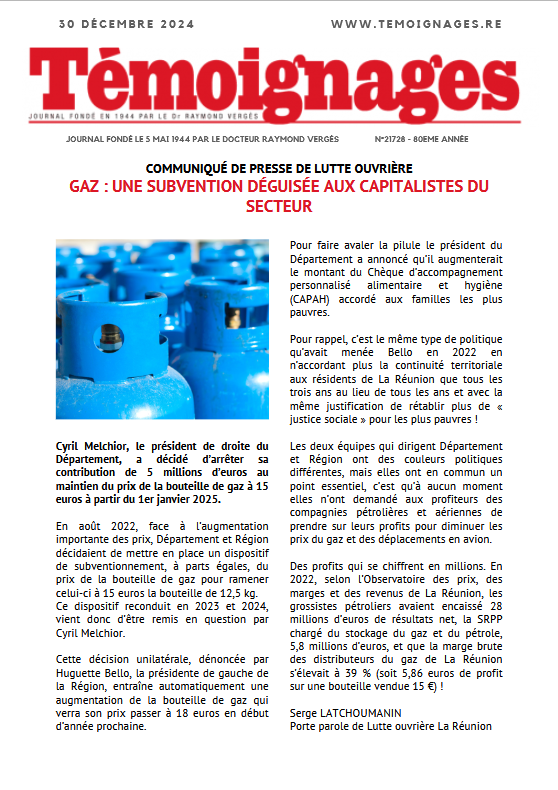 30 DÉCEMBRE 2024

WWW.TEMOIGNAGES.RE

Témoignages

JOURNAL FONDÉ EN 1944 PAR LE Dr RAYMOND VERGÈS

JOURNAL FONDÉ LE 5 MAI 1944 PAR LE DOCTEUR RAYMOND VERGÈS

N°21728 - 80EME ANNÉE

COMMUNIQUÉ DE PRESSE DE LUTTE OUVRIÈRE

GAZ : UNE SUBVENTION DÉGUISÉE AUX CAPITALISTES DU SECTEUR

Cyril Melchior, le président de droite du Département, a décidé d'arrêter sa contribution de 5 millions d'euros au maintien du prix de la bouteille de gaz à 15 euros à partir du 1er janvier 2025.

En août 2022, face à l'augmentation importante des prix, Département et Région décidaient de mettre en place un dispositif de subventionnement, à parts égales, du prix de la bouteille de gaz pour ramener celui-ci à 15 euros la bouteille de 12,5 kg.
Ce dispositif reconduit en 2023 et 2024, vient donc d'être remis en question par Cyril Melchior.

Cette décision unilatérale, dénoncée par Huguette Bello, la présidente de gauche de la Région, entraîne automatiquement une augmentation de la bouteille de gaz qui verra son prix passer à 18 euros en début d'année prochaine.

Pour faire avaler la pilule le président du Département a annoncé qu'il augmenterait le montant du Chèque d'accompagnement personnalisé alimentaire et hygiène (CAPAH) accordé aux familles les plus pauvres.

Pour rappel, c'est le même type de politique qu'avait menée Bello en 2022 en n'accordant plus la continuité territoriale aux résidents de La Réunion que tous les trois ans au lieu de tous les ans et avec la même justification de rétablir plus de « justice sociale » pour les plus pauvres !

Les deux équipes qui dirigent Département et Région ont des couleurs politiques différentes, mais elles ont en commun un point essentiel, c'est qu'à aucun moment elles n'ont demandé aux profiteurs des compagnies pétrolières et aériennes de prendre sur leurs profits pour diminuer les prix du gaz et des déplacements en avion.

Des profits qui se chiffrent en millions. En 2022, selon l'Observatoire des prix, des marges et des revenus de La Réunion, les grossistes pétroliers avaient encaissé 28 millions d'euros de résultats net, la SRPP chargé du stockage du gaz et du pétrole, 5,8 millions d'euros, et que la marge brute des distributeurs du gaz de La Réunion s'élevait à 39 % (soit 5,86 euros de profit sur une bouteille vendue 15 €) !

Serge LATCHOUMANIN
Porte parole de Lutte ouvrière La Réunion